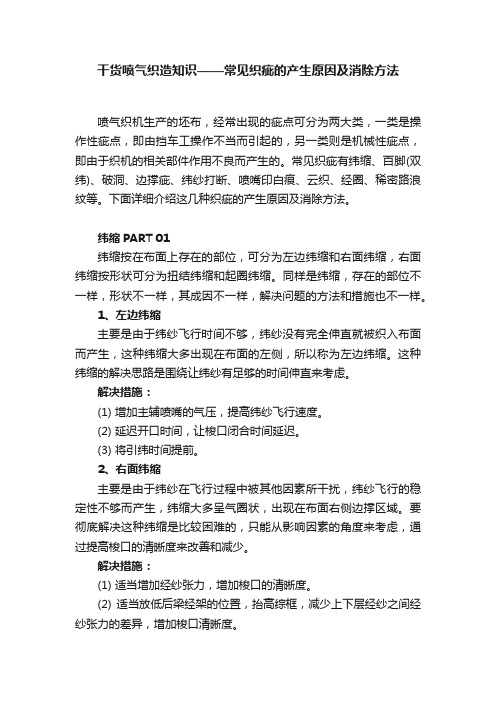 干货喷气织造知识——常见织疵的产生原因及消除方法

喷气织机生产的坯布，经常出现的疵点可分为两大类，一类是操作性疵点，即由挡车工操作不当而引起的，另一类则是机械性疵点，即由于织机的相关部件作用不良而产生的。常见织疵有纬缩、百脚(双纬)、破洞、边撑疵、纬纱打断、喷嘴印白痕、云织、经圈、稀密路浪纹等。下面详细介绍这几种织疵的产生原因及消除方法。

纬缩 PART 01

纬缩按在布面上存在的部位，可分为左边纬缩和右面纬缩，右面纬缩按形状可分为扭结纬缩和起圈纬缩。同样是纬缩，存在的部位不一样，形状不一样，其成因不一样，解决问题的方法和措施也不一样。

1、左边纬缩

主要是由于纬纱飞行时间不够，纬纱没有完全伸直就被织入布面而产生，这种纬缩大多出现在布面的左侧，所以称为左边纬缩。这种纬缩的解决思路是围绕让纬纱有足够的时间伸直来考虑。

解决措施：

(1) 增加主辅喷嘴的气压，提高纬纱飞行速度。

(2) 延迟开口时间，让梭口闭合时间延迟。

(3) 将引纬时间提前。

2、右面纬缩

主要是由于纬纱在飞行过程中被其他因素所干扰，纬纱飞行的稳定性不够而产生，纬缩大多呈气圈状，出现在布面右侧边撑区域。要彻底解决这种纬缩是比较困难的，只能从影响因素的角度来考虑，通过提高梭口的清晰度来改善和减少。

解决措施：

(1) 适当增加经纱张力，增加梭口的清晰度。

(2) 适当放低后梁经架的位置，抬高综框，减少上下层经纱之间经纱张力的差异，增加梭口清晰度。